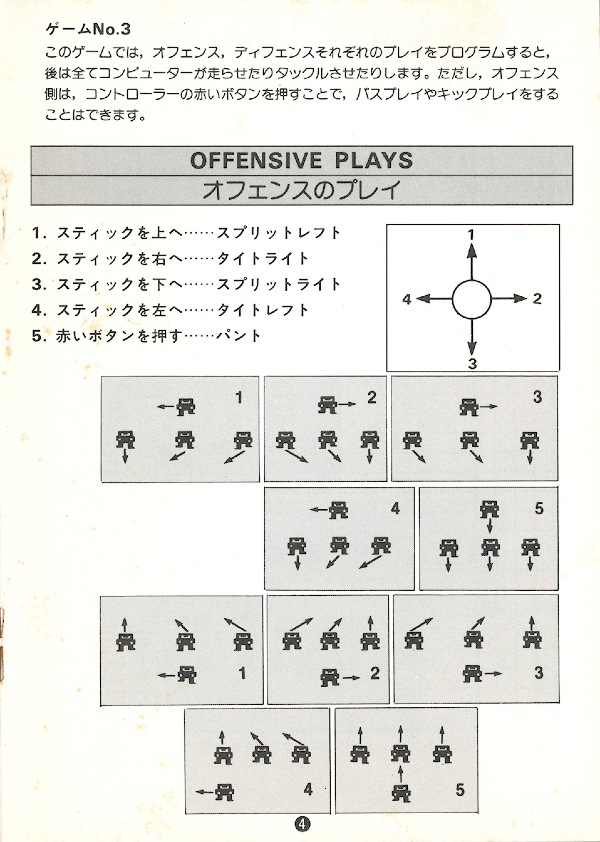 ゲームNo.3
このゲームでは，オフェンス，ディフェンスそれぞれのプレイをプログラムすると，後は全てコンピューターが走らせたりタックルさせたりします。ただし，オフェンス側は，コントローラーの赤いボタンを押すことで，パスプレイやキックプレイをすることはできます。

OFFENSIVE PLAYS
オフェンスのプレイ

1. スティックを上へ……スプリットレフト
2. スティックを右へ……タイトライト
3. スティックを下へ……スプリットライト
4. スティックを左へ……タイトレフト
5. 赤いボタンを押す……パント

1
4
2
3

1
2
3
4
5

1
2
3
4
5

4